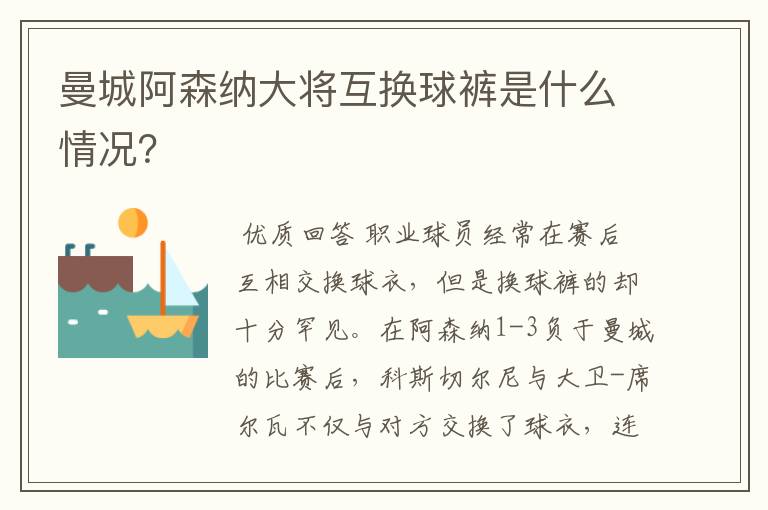 曼城阿森纳大将互换球裤是什么情况?

优质回答 职业球员经常在赛后互相交换球衣，但是换球裤的却十分罕见。在阿森纳1-3负于曼城的比赛后，科斯切尔尼与大卫-席尔瓦不仅与对方交换了球衣，连